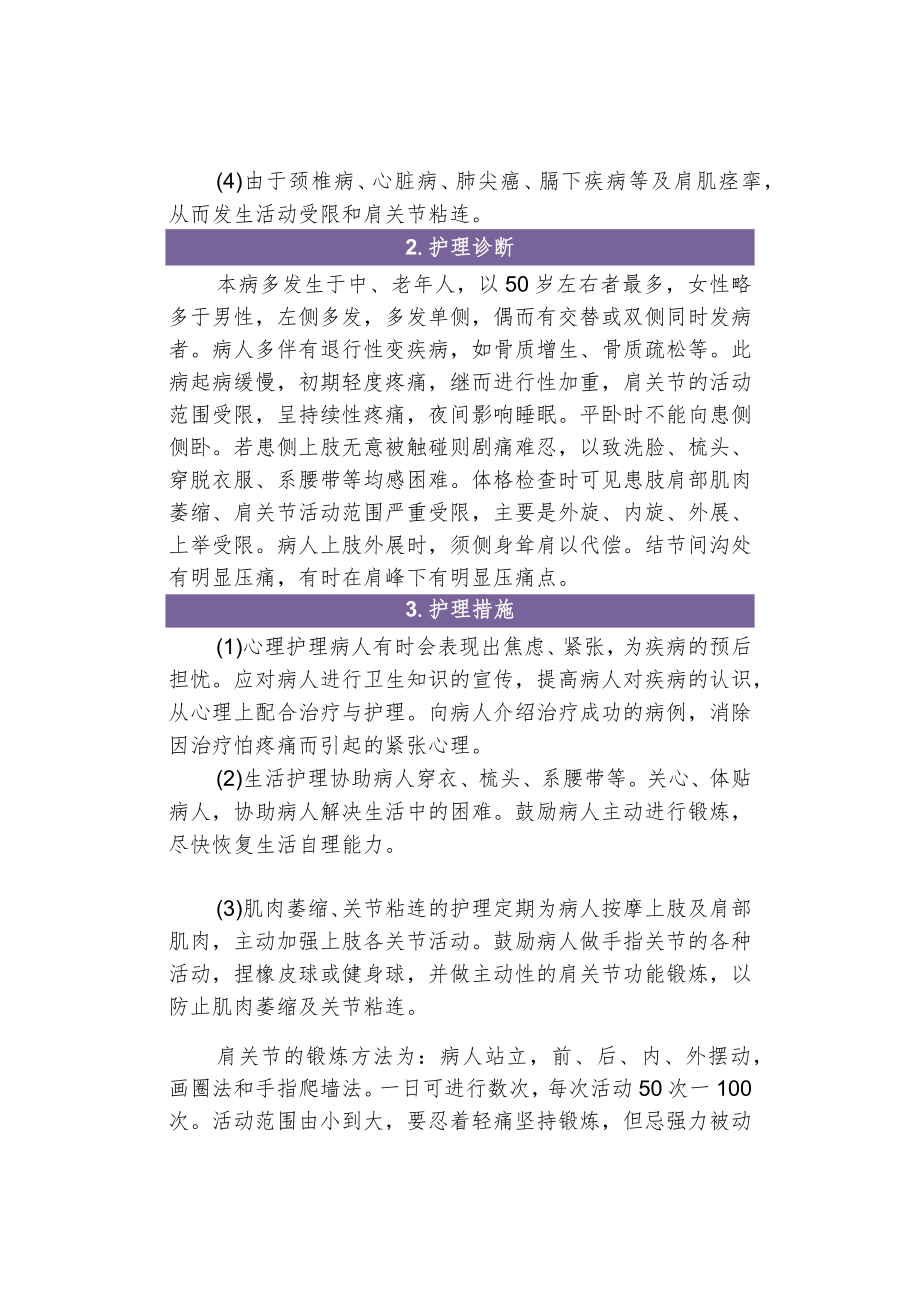 (4)由于颈椎病、心脏病、肺尖癌、膈下疾病等及肩肌痉挛，从而发生活动受限和肩关节粘连。

2. 护理诊断

本病多发生于中、老年人，以50岁左右者最多，女性略多于男性，左侧多发，多发单侧，偶而有交替或双侧同时发病者。病人多伴有退行性变疾病，如骨质增生、骨质疏松等。此病起病缓慢，初期轻度疼痛，继而进行性加重，肩关节的活动范围受限，呈持续性疼痛，夜间影响睡眠。平卧时不能向患侧侧卧。若患侧上肢无意被触碰则剧痛难忍，以致洗脸、梳头、穿脱衣服、系腰带等均感困难。体格检查时可见患肢肩部肌肉萎缩、肩关节活动范围严重受限，主要是外旋、内旋、外展、上举受限。病人上肢外展时，须侧身耸肩以代偿。结节间沟处有明显压痛，有时在肩峰下有明显压痛点。

3. 护理措施

(1)心理护理病人有时会表现出焦虑、紧张，为疾病的预后担忧。应对病人进行卫生知识的宣传，提高病人对疾病的认识，从心理上配合治疗与护理。向病人介绍治疗成功的病例，消除因治疗怕疼痛而引起的紧张心理。

(2)生活护理协助病人穿衣、梳头、系腰带等。关心、体贴病人，协助病人解决生活中的困难。鼓励病人主动进行锻炼，尽快恢复生活自理能力。

(3)肌肉萎缩、关节粘连的护理定期为病人按摩上肢及肩部肌肉，主动加强上肢各关节活动。鼓励病人做手指关节的各种活动，捏橡皮球或健身球，并做主动性的肩关节功能锻炼，以防止肌肉萎缩及关节粘连。

肩关节的锻炼方法为：病人站立，前、后、内、外摆动，画圈法和手指爬墙法。一日可进行数次，每次活动50次一100次。活动范围由小到大，要忍着轻痛坚持锻炼，但忌强力被动